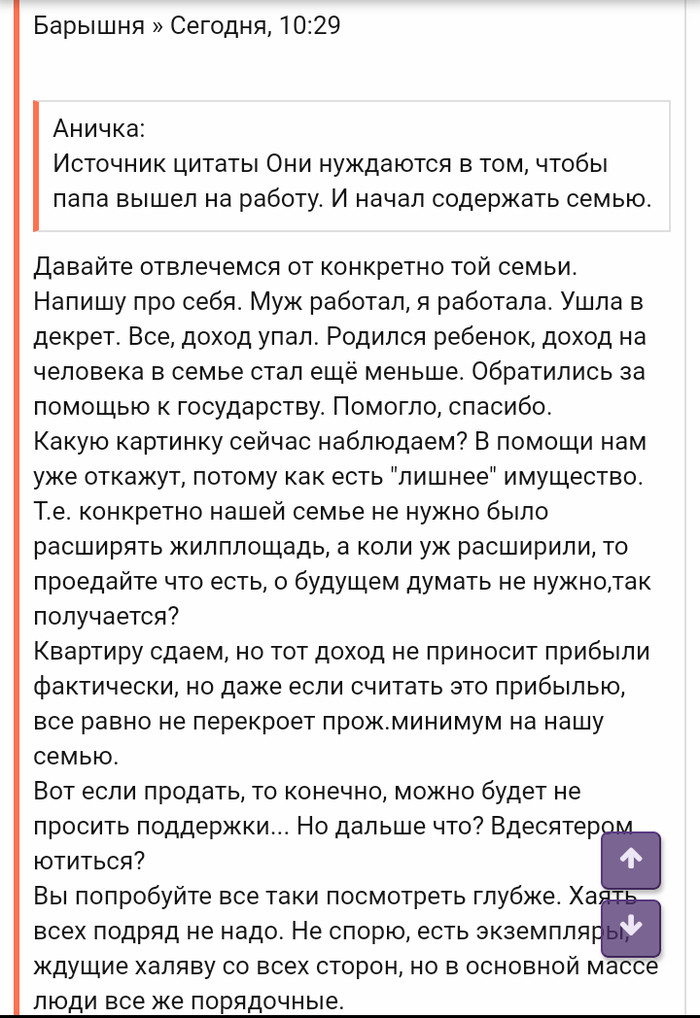 Барышня » Сегодня, 10:29

Аничка:
Источник цитаты Они нуждаются в том, чтобы папа вышел на работу. И начал содержать семью.

Давайте отвлечемся от конкретно той семьи. Напишу про себя. Муж работал, я работала. Ушла в декрет. Все, доход упал. Родился ребенок, доход на человека в семье стал ещё меньше. Обратились за помощью к государству. Помогло, спасибо.
Какую картинку сейчас наблюдаем? В помощи нам уже откажут, потому как есть "лишнее" имущество. Т.е. конкретно нашей семье не нужно было расширять жилплощадь, а коли уж расширили, то проедайте что есть, о будущем думать не нужно,так получается?
Квартиру сдаем, но тот доход не приносит прибыли фактически, но даже если считать это прибылью, все равно не перекроет прож.минимум на нашу семью.
Вот если продать, то конечно, можно будет не просить поддержки... Но дальше что? Вдесятером ютиться?
Вы попробуйте все таки посмотреть глубже. Хаять всех подряд не надо. Не спорю, есть экземпляры, ждущие халяву со всех сторон, но в основной массе люди все же порядочные.